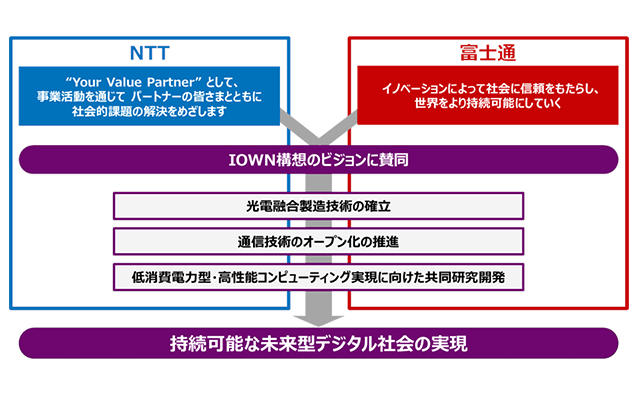 NTT

“Your Value Partner” として、事業活動を通じて パートナーの皆さまとともに社会的課題の解決をめざします

富士通

イノベーションによって社会に信頼をもたらし、世界をより持続可能にしていく

IOWN構想のビジョンに賛同

光電融合製造技術の確立

通信技術のオープン化の推進

低消費電力型・高性能コンピューティング実現に向けた共同研究開発

持続可能な未来型デジタル社会の実現